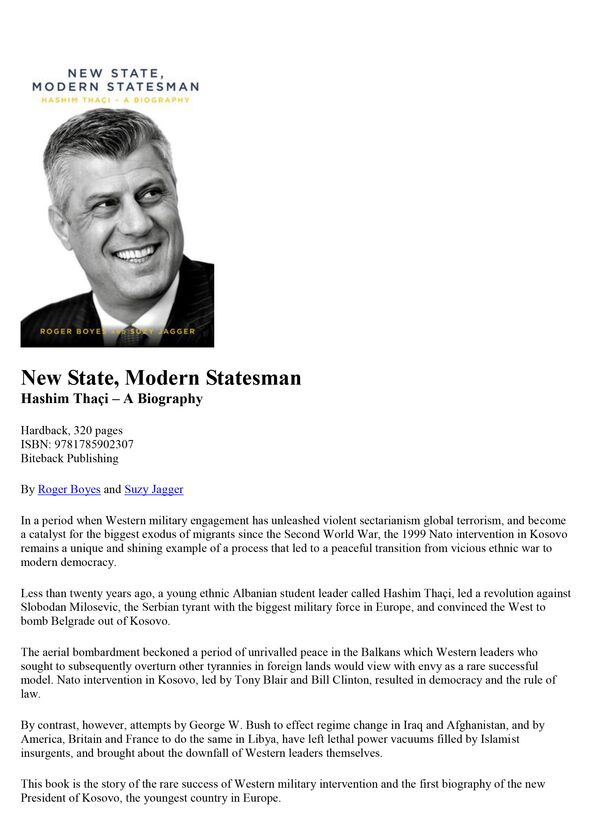 NEW STATE,
MODERN STATESMAN
HASHIM THAÇI – A BIOGRAPHY

ROGER BOYES AND SUZY JAGGER

New State, Modern Statesman
Hashim Thaçi – A Biography

Hardback, 320 pages
ISBN: 9781785902307
Biteback Publishing

By Roger Boyes and Suzy Jagger

In a period when Western military engagement has unleashed violent sectarianism global terrorism, and become a catalyst for the biggest exodus of migrants since the Second World War, the 1999 Nato intervention in Kosovo remains a unique and shining example of a process that led to a peaceful transition from vicious ethnic war to modern democracy.

Less than twenty years ago, a young ethnic Albanian student leader called Hashim Thaçi, led a revolution against Slobodan Milosevic, the Serbian tyrant with the biggest military force in Europe, and convinced the West to bomb Belgrade out of Kosovo.

The aerial bombardment beckoned a period of unrivalled peace in the Balkans which Western leaders who sought to subsequently overturn other tyrannies in foreign lands would view with envy as a rare successful model. Nato intervention in Kosovo, led by Tony Blair and Bill Clinton, resulted in democracy and the rule of law.

By contrast, however, attempts by George W. Bush to effect regime change in Iraq and Afghanistan, and by America, Britain and France to do the same in Libya, have left lethal power vacuums filled by Islamist insurgents, and brought about the downfall of Western leaders themselves.

This book is the story of the rare success of Western military intervention and the first biography of the new President of Kosovo, the youngest country in Europe.